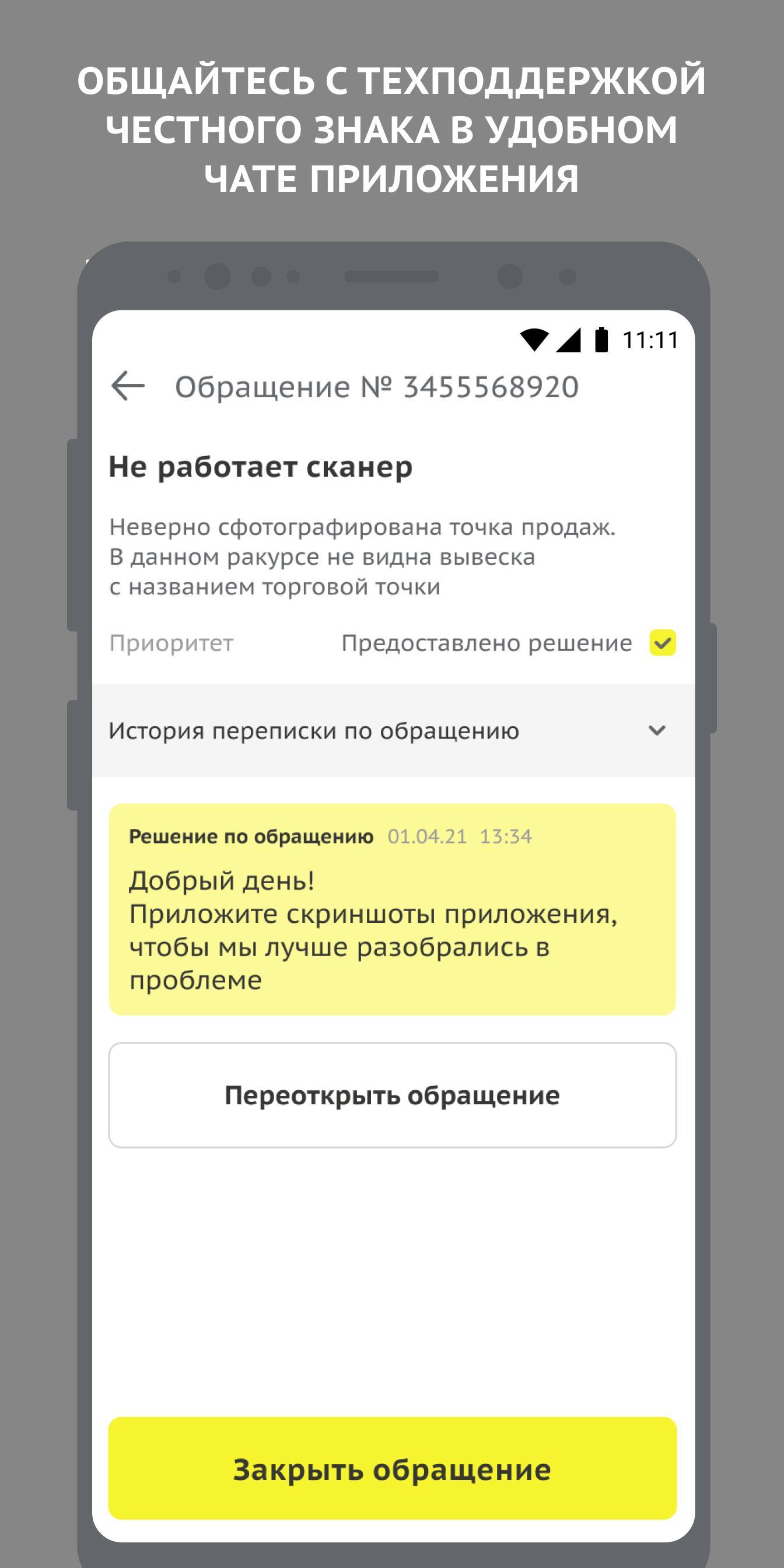 ОБЩАЙТЕСЬ С ТЕХПОДДЕРЖКОЙ ЧЕСТНОГО ЗНАКА В УДОБНОМ ЧАТЕ ПРИЛОЖЕНИЯ

11:11

Обращение № 3455568920

Не работает сканер

Неверно сфотографирована точка продаж. В данном ракурсе не видна вывеска с названием торговой точки

Приоритет

Предоставлено решение

История переписки по обращению

Решение по обращению 01.04.21 13:34

Добрый день!
Приложите скриншоты приложения, чтобы мы лучше разобрались в проблеме

Переоткрыть обращение

Закрыть обращение